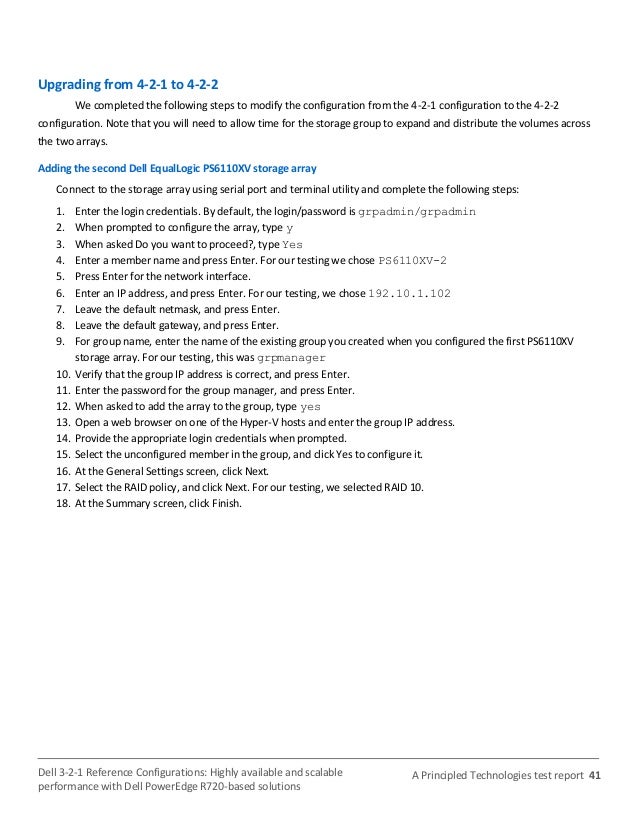 Upgrading from 4-2-1 to 4-2-2

We completed the following steps to modify the configuration from the 4-2-1 configuration to the 4-2-2 configuration. Note that you will need to allow time for the storage group to expand and distribute the volumes across the two arrays.

Adding the second Dell EqualLogic PS6110XV storage array

Connect to the storage array using serial port and terminal utility and complete the following steps:

1. Enter the login credentials. By default, the login/password is grpadmin/grpadmin
2. When prompted to configure the array, type y
3. When asked Do you want to proceed?, type Yes
4. Enter a member name and press Enter. For our testing we chose PS6110XV-2
5. Press Enter for the network interface.
6. Enter an IP address, and press Enter. For our testing, we chose 192.10.1.102
7. Leave the default netmask, and press Enter.
8. Leave the default gateway, and press Enter.
9. For group name, enter the name of the existing group you created when you configured the first PS6110XV storage array. For our testing, this was grpmanager
10. Verify that the group IP address is correct, and press Enter.
11. Enter the password for the group manager, and press Enter.
12. When asked to add the array to the group, type yes
13. Open a web browser on one of the Hyper-V hosts and enter the group IP address.
14. Provide the appropriate login credentials when prompted.
15. Select the unconfigured member in the group, and click Yes to configure it.
16. At the General Settings screen, click Next.
17. Select the RAID policy, and click Next. For our testing, we selected RAID 10.
18. At the Summary screen, click Finish.

Dell 3-2-1 Reference Configurations: Highly available and scalable performance with Dell PowerEdge R720-based solutions

A Principled Technologies test report 41